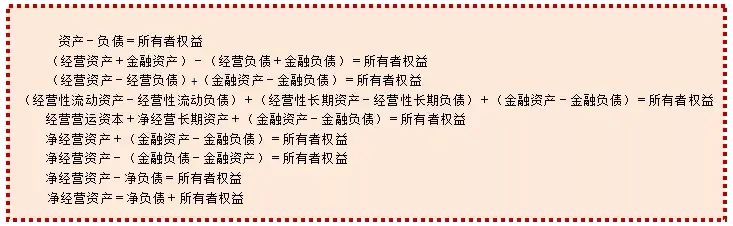 资产－负债＝所有者权益

（经营资产＋金融资产）－（经营负债＋金融负债）＝所有者权益

（经营资产－经营负债）＋（金融资产－金融负债）＝所有者权益

（经营性流动资产－经营性流动负债）＋（经营性长期资产－经营性长期负债）＋（金融资产－金融负债）＝所有者权益

经营营运资本＋净经营长期资产＋（金融资产－金融负债）＝所有者权益

净经营资产＋（金融资产－金融负债）＝所有者权益

净经营资产－（金融负债－金融资产）＝所有者权益

净经营资产－净负债＝所有者权益

净经营资产＝净负债＋所有者权益